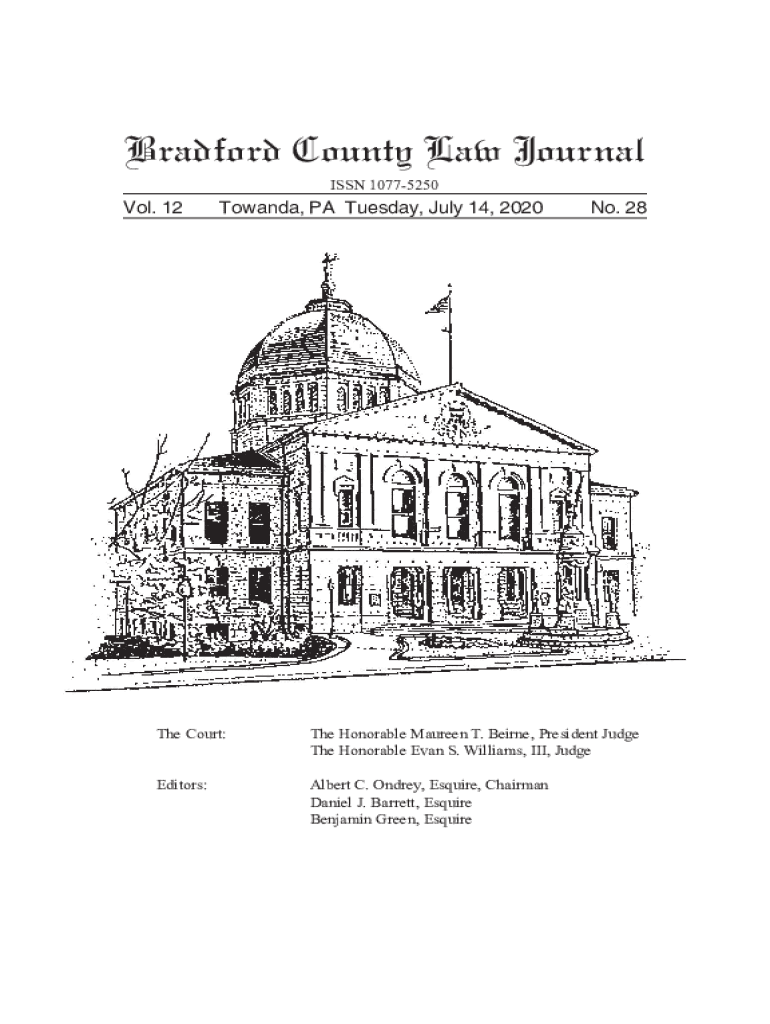 Bradford County Law Journal

ISSN 1077-5250

Vol. 12 Towanda, PA Tuesday, July 14, 2020 No. 28

The Court: The Honorable Maureen T. Beirne, President Judge
The Honorable Evan S. Williams, III, Judge

Editors: Albert C. Ondrey, Esquire, Chairman
Daniel J. Barrett, Esquire
Benjamin Green, Esquire